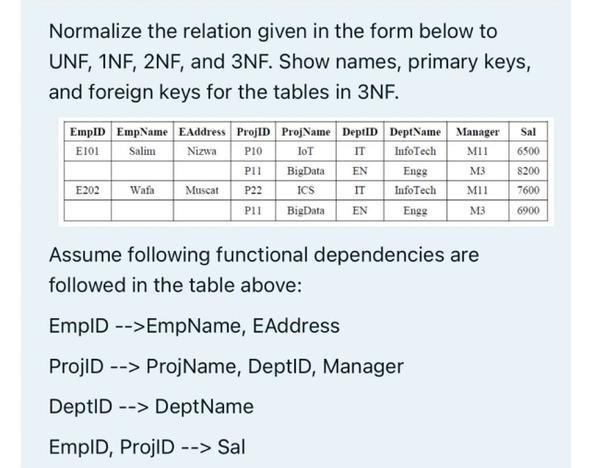 Normalize the relation given in the form below to UNF, 1NF, 2NF, and 3NF. Show names, primary keys, and foreign keys for the tables in 3NF.

| EmpID | EmpName | EAddress | ProjID | ProjName | DeptID | DeptName | Manager | Sal |
|---|---|---|---|---|---|---|---|---|
| E101 | Salim | Nizwa | P10 | IoT | IT | InfoTech | M11 | 6500 |
| | | | P11 | BigData | EN | Engg | M3 | 8200 |
| E202 | Wafa | Muscat | P22 | ICS | IT | InfoTech | M11 | 7600 |
| | | | P11 | BigData | EN | Engg | M3 | 6900 |

Assume following functional dependencies are followed in the table above:

EmpID -->EmpName, EAddress

ProjID --> ProjName, DeptID, Manager

DeptID --> DeptName

EmpID, ProjID --> Sal